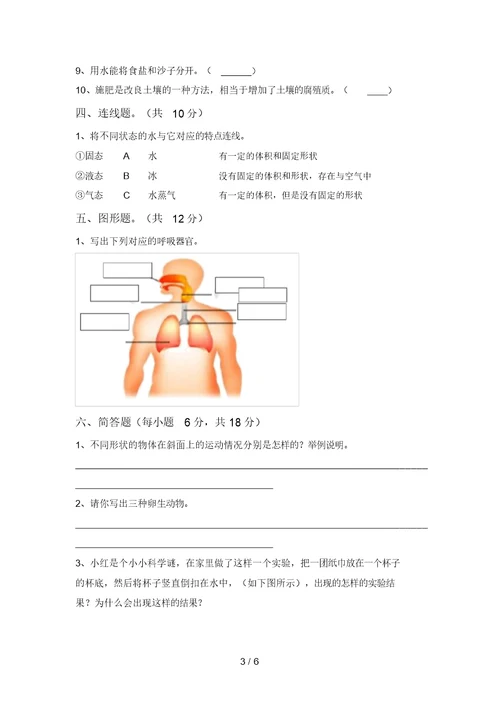 9、用水能将食盐和沙子分开。（ ______）

10、施肥是改良土壤的一种方法，相当于增加了土壤的腐殖质。（ ____）

四、连线题。（共 10 分）

1、将不同状态的水与它对应的特点连线。

①固态 A 水 有一定的体积和固定形状

②液态 B 冰 没有固定的体积和形状，存在与空气中

③气态 C 水蒸气 有一定的体积，但是没有固定的形状

五、图形题。（共 12 分）

1、写出下列对应的呼吸器官。

六、简答题（每小题 6 分，共 18 分）

1、不同形状的物体在斜面上的运动情况分别是怎样的？举例说明。

2、请你写出三种卵生动物。

3、小红是个小小科学谜，在家里做了这样一个实验，把一团纸巾放在一个杯子的杯底，然后将杯子竖直倒扣在水中，（如下图所示），出现的怎样的实验结果？为什么会出现这样的结果？

3 / 6